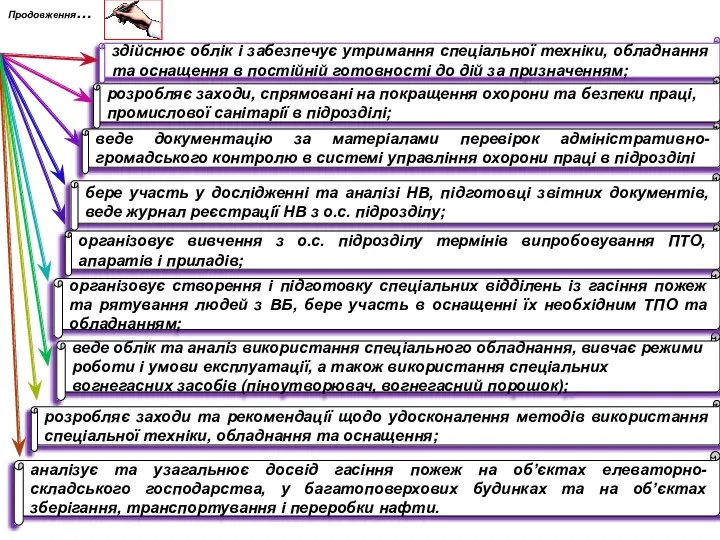 Продовження…

здійснює облік і забезпечує утримання спеціальної техніки, обладнання та оснащення в постійній готовності до дій за призначенням;

розробляє заходи, спрямовані на покращення охорони та безпеки праці, промислової санітарії в підрозділі;

веде документацію за матеріалами перевірок адміністративно-громадського контролю в системі управління охорони праці в підрозділі

бере участь у дослідженні та аналізі НВ, підготовці звітних документів, веде журнал реєстрації НВ з о.с. підрозділу;

організовує вивчення з о.с. підрозділу термінів випробовування ПТО, апаратів і приладів;

організовує створення і підготовку спеціальних відділень із гасіння пожеж та рятування людей з ВБ, бере участь в оснащенні їх необхідним ТПО та обладнанням;

веде облік та аналіз використання спеціального обладнання, вивчає режими роботи і умови експлуатації, а також використання спеціальних вогнегасних засобів (піноутворювач, вогнегасний порошок);

розробляє заходи та рекомендації щодо удосконалення методів використання спеціальної техніки, обладнання та оснащення;

аналізує та узагальнює досвід гасіння пожеж на об'єктах елеваторно-складського господарства, у багатоповерхових будинках та на об'єктах зберігання, транспортування і переробки нафти.